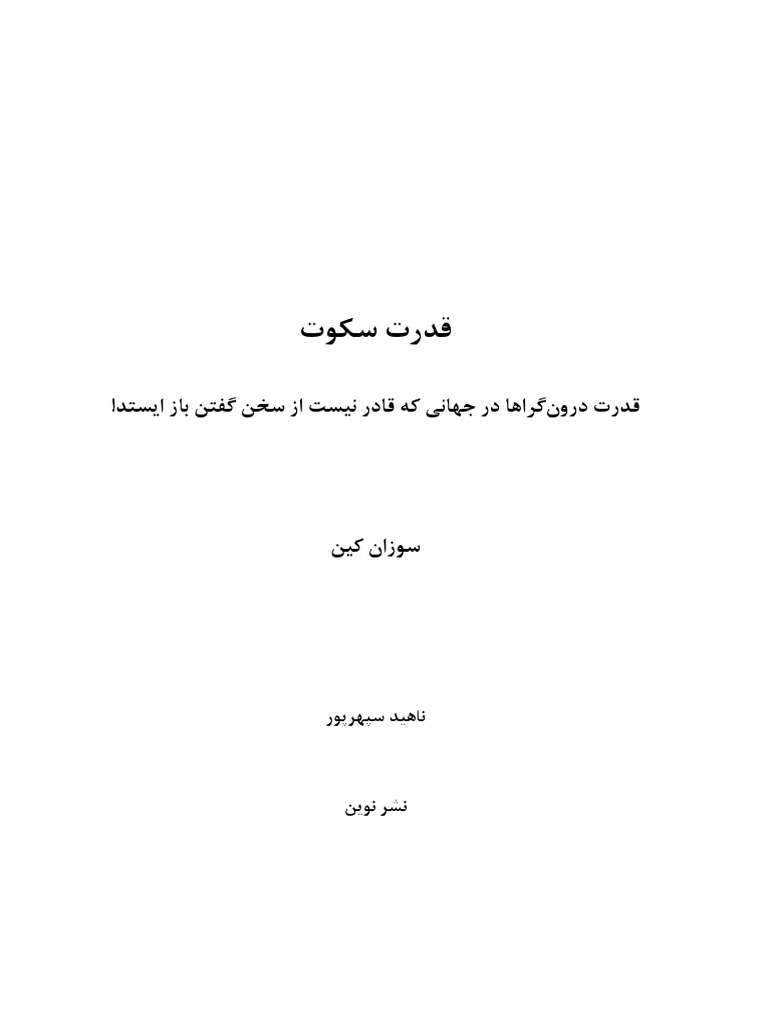 قدرت سکوت

قدرت درون‌گراها در جهانی که قادر نیست از سخن گفتن باز ایستد!

سوزان کین

ناهید سپهرپور

نشر نوین